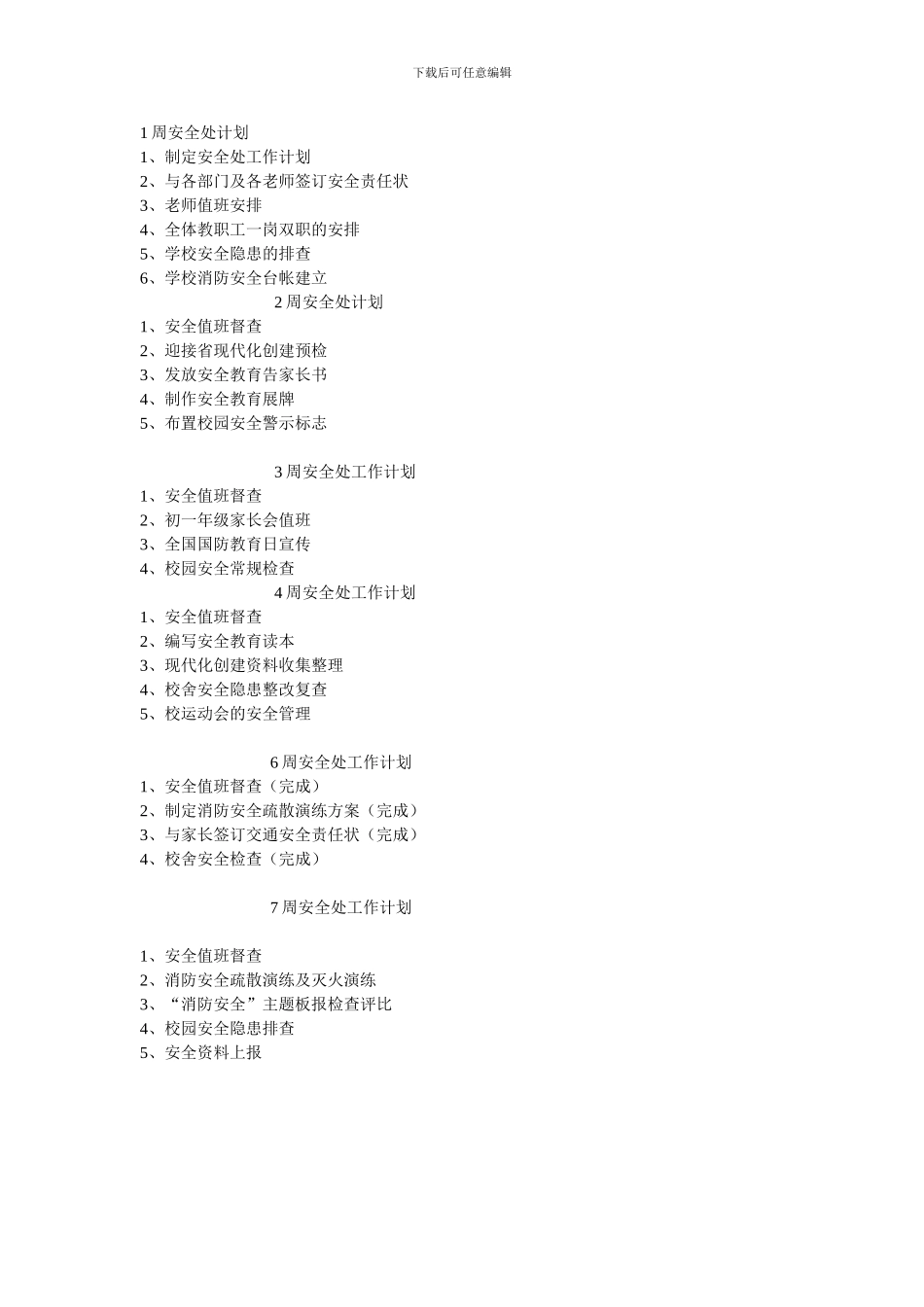 下载后可任意编辑

1 周安全处计划
1、制定安全处工作计划
2、与各部门及各老师签订安全责任状
3、老师值班安排
4、全体教职工一岗双职的安排
5、学校安全隐患的排查
6、学校消防安全台帐建立

2 周安全处计划
1、安全值班督查
2、迎接省现代化创建预检
3、发放安全教育告家长书
4、制作安全教育展牌
5、布置校园安全警示标志

3 周安全处工作计划
1、安全值班督查
2、初一年级家长会值班
3、全国国防教育日宣传
4、校园安全常规检查

4 周安全处工作计划
1、安全值班督查
2、编写安全教育读本
3、现代化创建资料收集整理
4、校舍安全隐患整改复查
5、校运动会的安全管理

6 周安全处工作计划
1、安全值班督查（完成）
2、制定消防安全疏散演练方案（完成）
3、与家长签订交通安全责任状（完成）
4、校舍安全检查（完成）

7 周安全处工作计划

1、安全值班督查
2、消防安全疏散演练及灭火演练
3、“消防安全”主题板报检查评比
4、校园安全隐患排查
5、安全资料上报